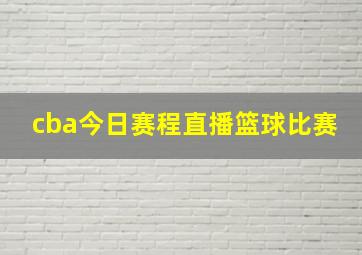 cba今日赛程直播篮球比赛